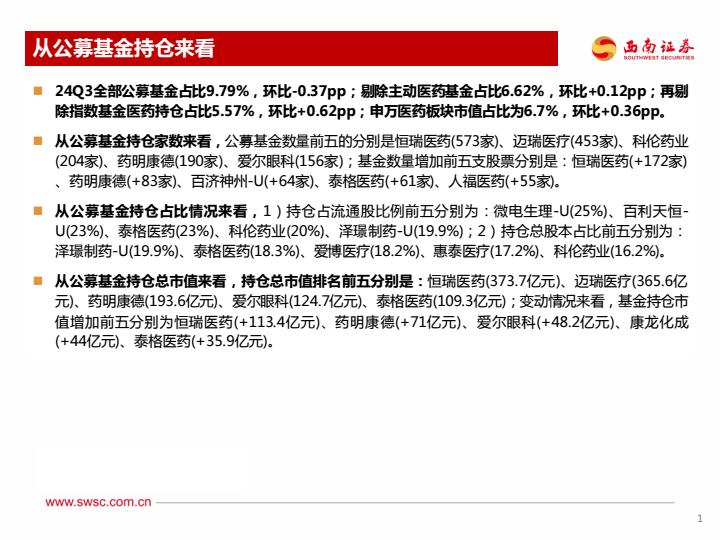 从公募基金持仓来看

西南证券
SOUTHWEST SECURITIES

24Q3全部公募基金占比9.79%，环比-0.37pp；剔除主动医药基金占比6.62%，环比+0.12pp；再剔除指数基金医药持仓占比5.57%，环比+0.62pp；申万医药板块市值占比为6.7%，环比+0.36pp。

从公募基金持仓家数来看，公募基金数量前五的分别是恒瑞医药(573家)、迈瑞医疗(453家)、科伦药业(204家)、药明康德(190家)、爱尔眼科(156家)；基金数量增加前五支股票分别是：恒瑞医药(+172家)、药明康德(+83家)、百济神州-U(+64家)、泰格医药(+61家)、人福医药(+55家)。

从公募基金持仓占比情况来看，1）持仓占流通股比例前五分别为：微电生理-U(25%)、百利天恒-U(23%)、泰格医药(23%)、科伦药业(20%)、泽璟制药-U(19.9%)；2）持仓总股本占比前五分别为：泽璟制药-U(19.9%)、泰格医药(18.3%)、爱博医疗(18.2%)、惠泰医疗(17.2%)、科伦药业(16.2%)。

从公募基金持仓总市值来看，持仓总市值排名前五分别是：恒瑞医药(373.7亿元)、迈瑞医疗(365.6亿元)、药明康德(193.6亿元)、爱尔眼科(124.7亿元)、泰格医药(109.3亿元)；变动情况来看，基金持仓市值增加前五分别为恒瑞医药(+113.4亿元)、药明康德(+71亿元)、爱尔眼科(+48.2亿元)、康龙化成(+44亿元)、泰格医药(+35.9亿元)。

www.swsc.com.cn

1